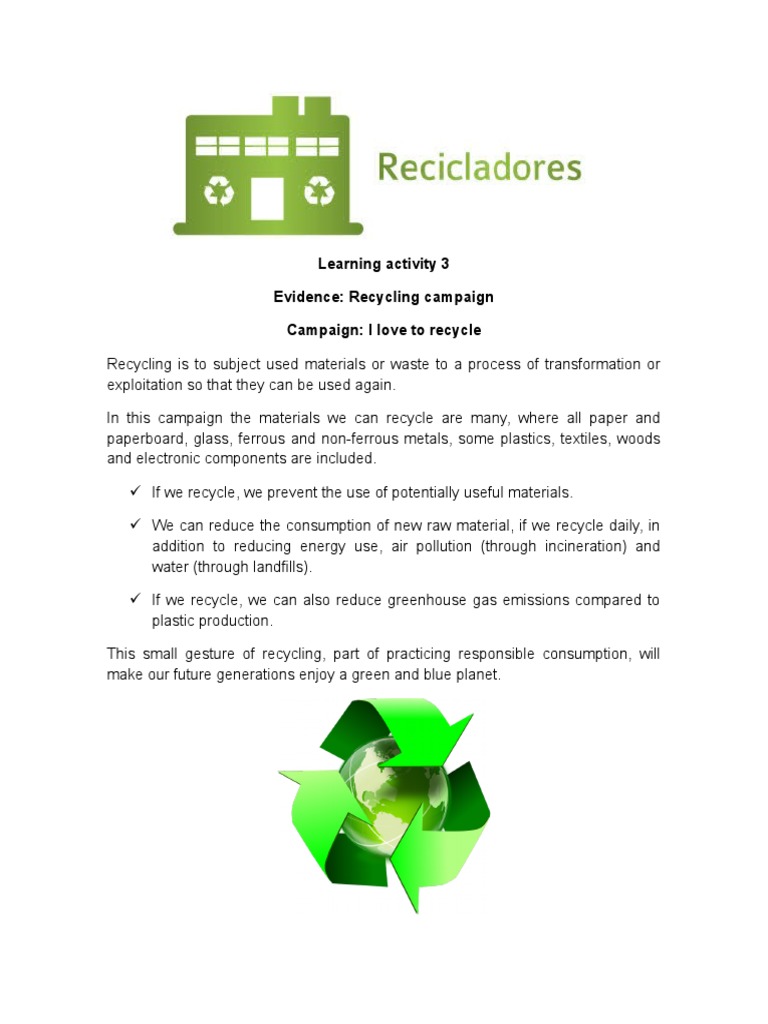 Recicladores

Learning activity 3

Evidence: Recycling campaign

Campaign: I love to recycle

Recycling is to subject used materials or waste to a process of transformation or exploitation so that they can be used again.

In this campaign the materials we can recycle are many, where all paper and paperboard, glass, ferrous and non-ferrous metals, some plastics, textiles, woods and electronic components are included.

✓ If we recycle, we prevent the use of potentially useful materials.

✓ We can reduce the consumption of new raw material, if we recycle daily, in addition to reducing energy use, air pollution (through incineration) and water (through landfills).

✓ If we recycle, we can also reduce greenhouse gas emissions compared to plastic production.

This small gesture of recycling, part of practicing responsible consumption, will make our future generations enjoy a green and blue planet.